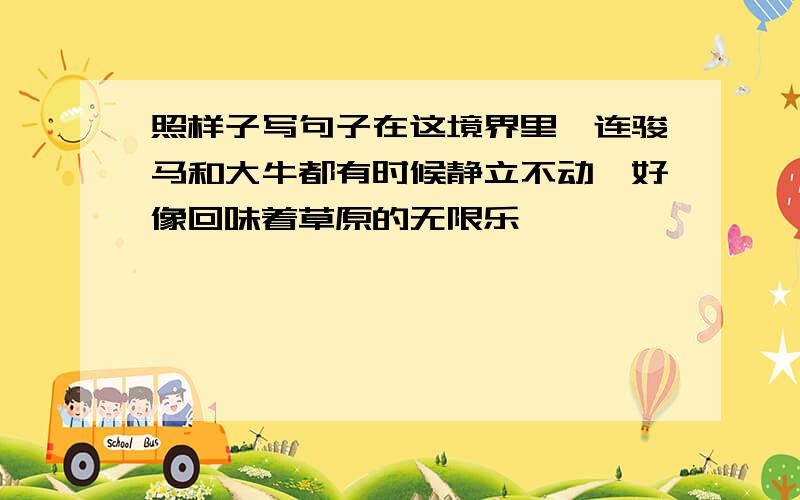 照样子写句子在这境界里,连骏马和大牛都有时候静立不动,好像回味着草原的无限乐

School Bus